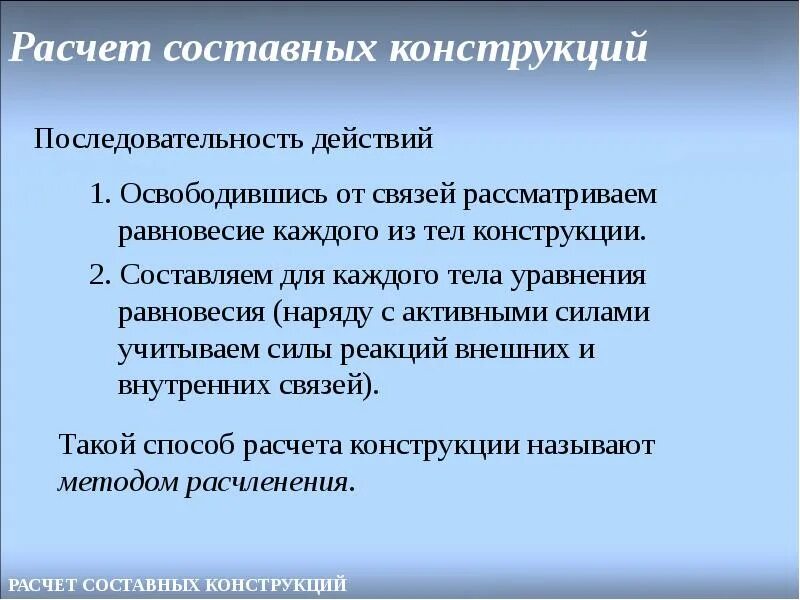 Расчет составных конструкций

Последовательность действий

1. Освободившись от связей рассматриваем равновесие каждого из тел конструкции.

2. Составляем для каждого тела уравнения равновесия (наряду с активными силами учитываем силы реакций внешних и внутренних связей).

Такой способ расчета конструкции называют методом расчленения.

РАСЧЕТ СОСТАВНЫХ КОНСТРУКЦИЙ